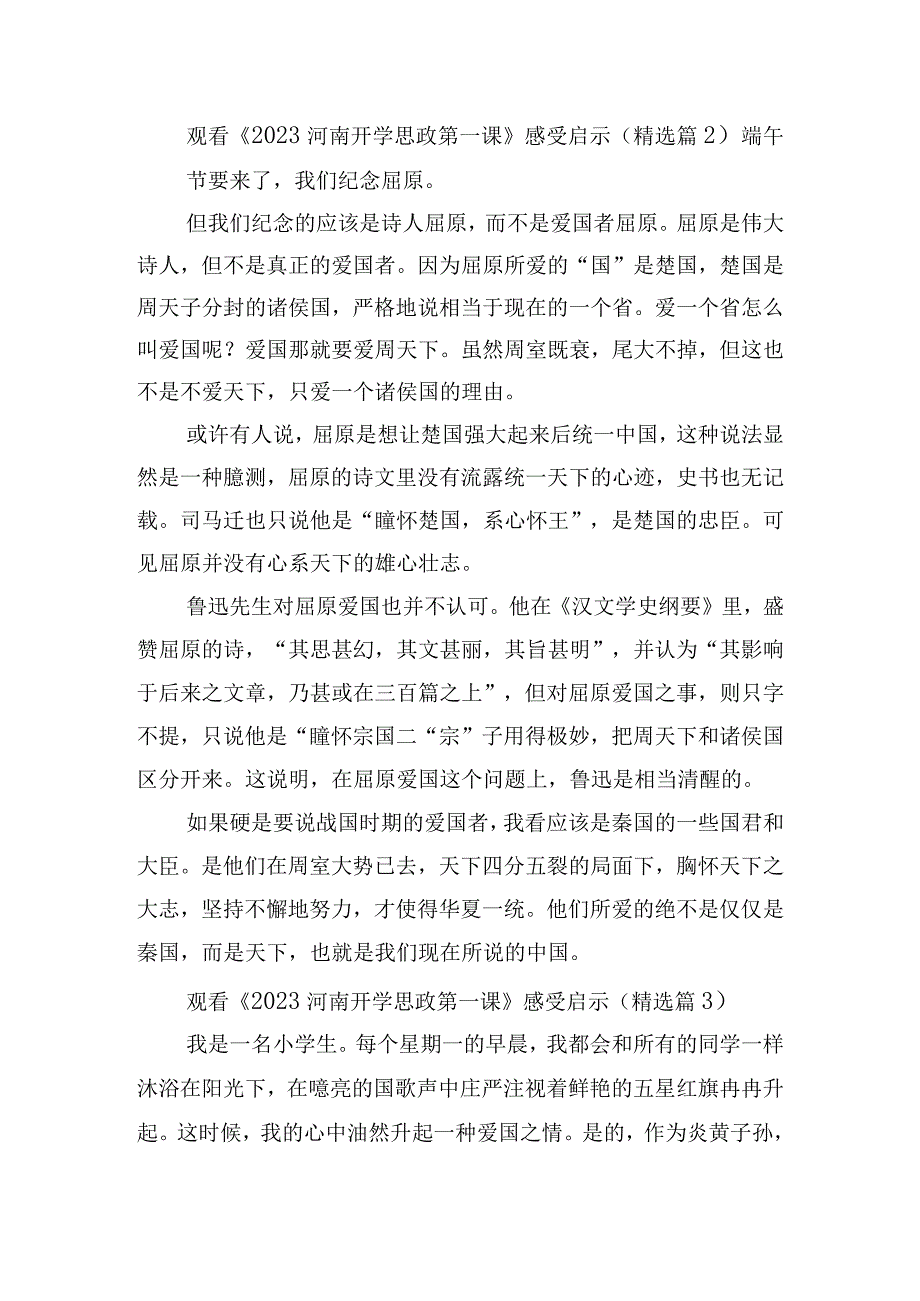 观看《2023河南开学思政第一课》感受启示（精选篇2）端午节要来了，我们纪念屈原。

但我们纪念的应该是诗人屈原，而不是爱国者屈原。屈原是伟大诗人，但不是真正的爱国者。因为屈原所爱的“国”是楚国，楚国是周天子分封的诸侯国，严格地说相当于现在的一个省。爱一个省怎么叫爱国呢？爱国那就要爱周天下。虽然周室既衰，尾大不掉，但这也不是不爱天下，只爱一个诸侯国的理由。

或许有人说，屈原是想让楚国强大起来后统一中国，这种说法显然是一种臆测，屈原的诗文里没有流露统一天下的心迹，史书也无记载。司马迁也只说他是“瞳怀楚国，系心怀王”，是楚国的忠臣。可见屈原并没有心系天下的雄心壮志。

鲁迅先生对屈原爱国也并不认可。他在《汉文学史纲要》里，盛赞屈原的诗，“其思甚幻，其文甚丽，其旨甚明”，并认为“其影响于后来之文章，乃甚或在三百篇之上”，但对屈原爱国之事，则只字不提，只说他是“瞳怀宗国二“宗”子用得极妙，把周天下和诸侯国区分开来。这说明，在屈原爱国这个问题上，鲁迅是相当清醒的。

如果硬是要说战国时期的爱国者，我看应该是秦国的一些国君和大臣。是他们在周室大势已去，天下四分五裂的局面下，胸怀天下之大志，坚持不懈地努力，才使得华夏一统。他们所爱的绝不是仅仅是秦国，而是天下，也就是我们现在所说的中国。

观看《2023河南开学思政第一课》感受启示（精选篇3）

我是一名小学生。每个星期一的早晨，我都会和所有的同学一样沐浴在阳光下，在嘹亮的国歌声中庄严注视着鲜艳的五星红旗冉冉升起。这时候，我的心中油然升起一种爱国之情。是的，作为炎黄子孙，